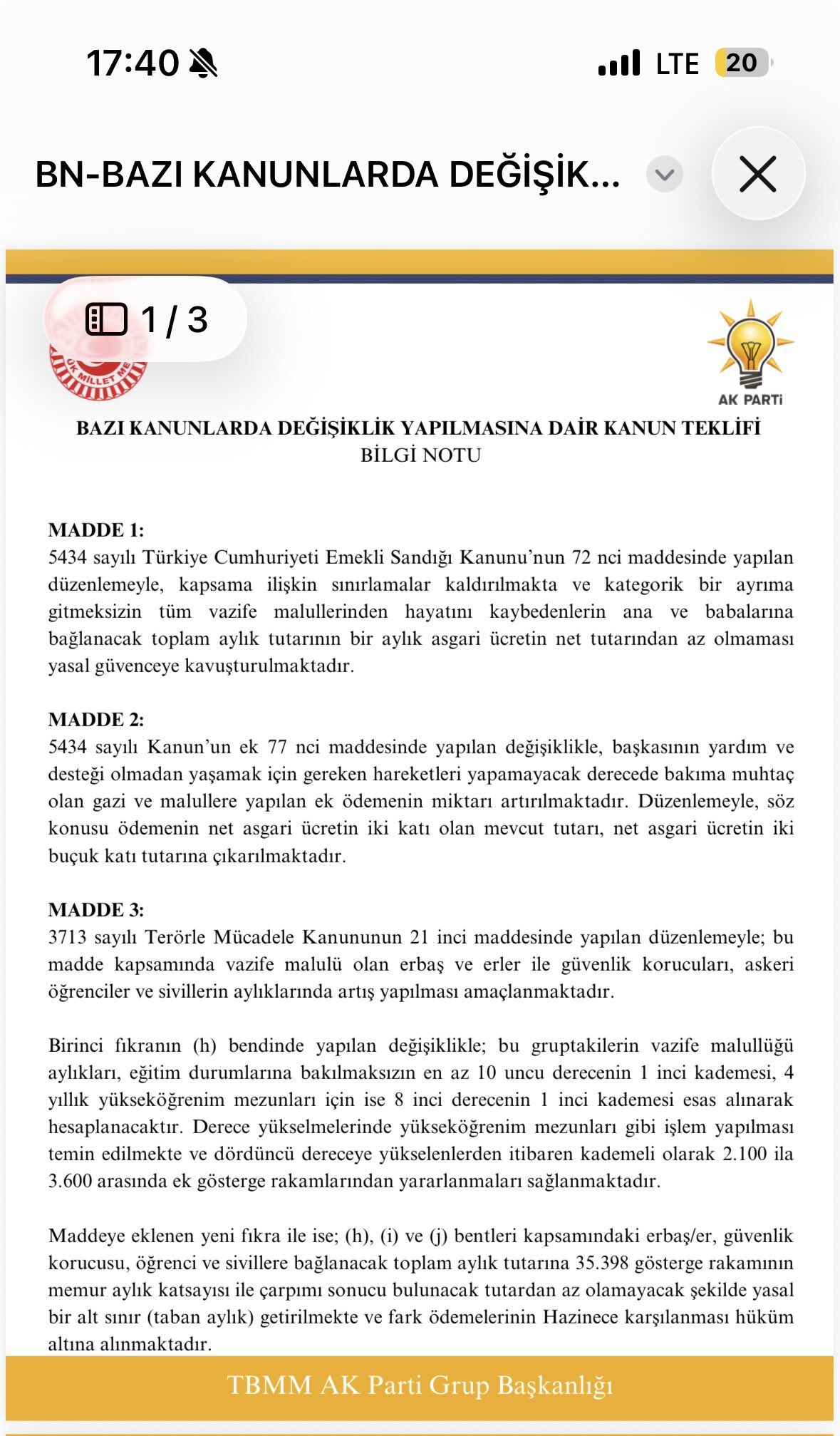 17:40 LTE 20

BN-BAZI KANUNLARDA DEĞİŞİK...

1 / 3

ÜK MİLLET ME

AK PARTİ

BAZI KANUNLARDA DEĞİŞİKLİK YAPILMASINA DAİR KANUN TEKLİFİ
BİLGİ NOTU

MADDE 1:
5434 sayılı Türkiye Cumhuriyeti Emekli Sandığı Kanunu'nun 72 nci maddesinde yapılan düzenlemeyle, kapsama ilişkin sınırlamalar kaldırılmakta ve kategorik bir ayrıma gitmeksizin tüm vazife malullerinden hayatını kaybedenlerin ana ve babalarına bağlanacak toplam aylık tutarının bir aylık asgari ücretin net tutarından az olmaması yasal güvenceye kavuşturulmaktadır.

MADDE 2:
5434 sayılı Kanun'un ek 77 nci maddesinde yapılan değişiklikle, başkasının yardım ve desteği olmadan yaşamak için gereken hareketleri yapamayacak derecede bakıma muhtaç olan gazi ve malullere yapılan ek ödemenin miktarı artırılmaktadır. Düzenlemeyle, söz konusu ödemenin net asgari ücretin iki katı olan mevcut tutarı, net asgari ücretin iki buçuk katı tutarına çıkarılmaktadır.

MADDE 3:
3713 sayılı Terörle Mücadele Kanununun 21 inci maddesinde yapılan düzenlemeyle; bu madde kapsamında vazife malulü olan erbaş ve erler ile güvenlik korucuları, askeri öğrenciler ve sivillerin aylıklarında artış yapılması amaçlanmaktadır.

Birinci fıkranın (h) bendinde yapılan değişiklikle; bu gruptakilerin vazife malullüğü aylıkları, eğitim durumlarına bakılmaksızın en az 10 uncu derecenin 1 inci kademesi, 4 yıllık yükseköğrenim mezunları için ise 8 inci derecenin 1 inci kademesi esas alınarak hesaplanacaktır. Derece yükselmelerinde yükseköğrenim mezunları gibi işlem yapılması temin edilmekte ve dördüncü dereceye yükselenlerden itibaren kademeli olarak 2.100 ila 3.600 arasında ek gösterge rakamlarından yararlanmaları sağlanmaktadır.

Maddeye eklenen yeni fıkra ile ise; (h), (i) ve (j) bentleri kapsamındaki erbaş/er, güvenlik korucusu, öğrenci ve sivillere bağlanacak toplam aylık tutarına 35.398 gösterge rakamının memur aylık katsayısı ile çarpımı sonucu bulunacak tutardan az olamayacak şekilde yasal bir alt sınır (taban aylık) getirilmekte ve fark ödemelerinin Hazinece karşılanması hüküm altına alınmaktadır.

TBMM AK Parti Grup Başkanlığı